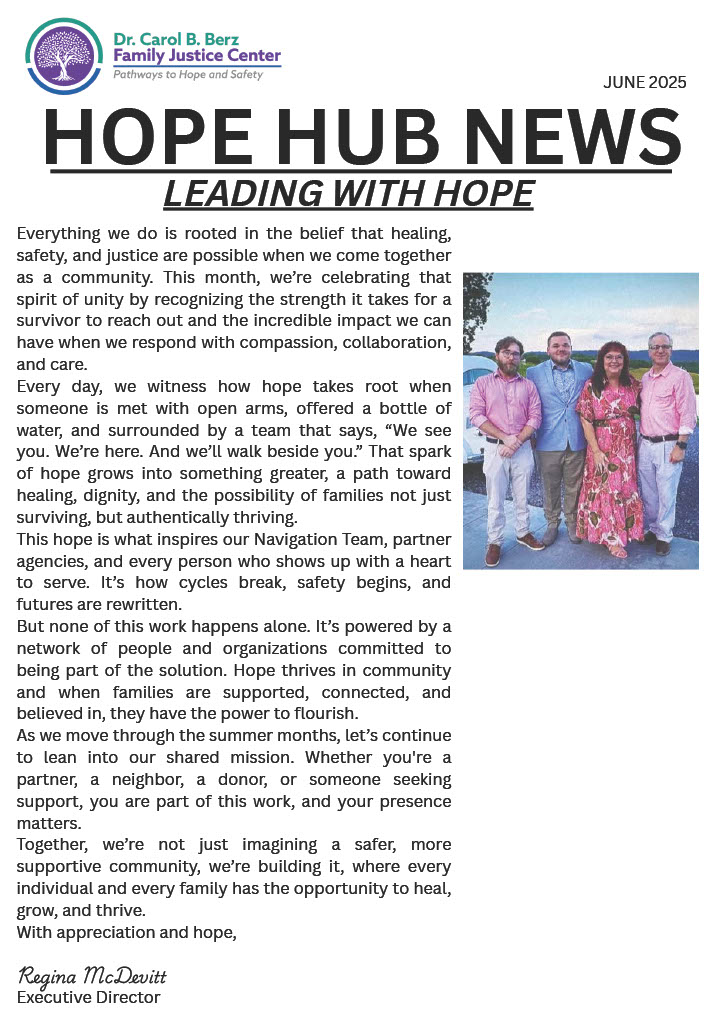 Dr. Carol B. Berz
Family Justice Center
Pathways to Hope and Safety

JUNE 2025

HOPE HUB NEWS

LEADING WITH HOPE

Everything we do is rooted in the belief that healing, safety, and justice are possible when we come together as a community. This month, we're celebrating that spirit of unity by recognizing the strength it takes for a survivor to reach out and the incredible impact we can have when we respond with compassion, collaboration, and care.

Every day, we witness how hope takes root when someone is met with open arms, offered a bottle of water, and surrounded by a team that says, "We see you. We're here. And we'll walk beside you." That spark of hope grows into something greater, a path toward healing, dignity, and the possibility of families not just surviving, but authentically thriving.

This hope is what inspires our Navigation Team, partner agencies, and every person who shows up with a heart to serve. It's how cycles break, safety begins, and futures are rewritten.

But none of this work happens alone. It's powered by a network of people and organizations committed to being part of the solution. Hope thrives in community and when families are supported, connected, and believed in, they have the power to flourish.

As we move through the summer months, let's continue to lean into our shared mission. Whether you're a partner, a neighbor, a donor, or someone seeking support, you are part of this work, and your presence matters.

Together, we're not just imagining a safer, more supportive community, we're building it, where every individual and every family has the opportunity to heal, grow, and thrive.

With appreciation and hope,

Regina McDevitt
Executive Director